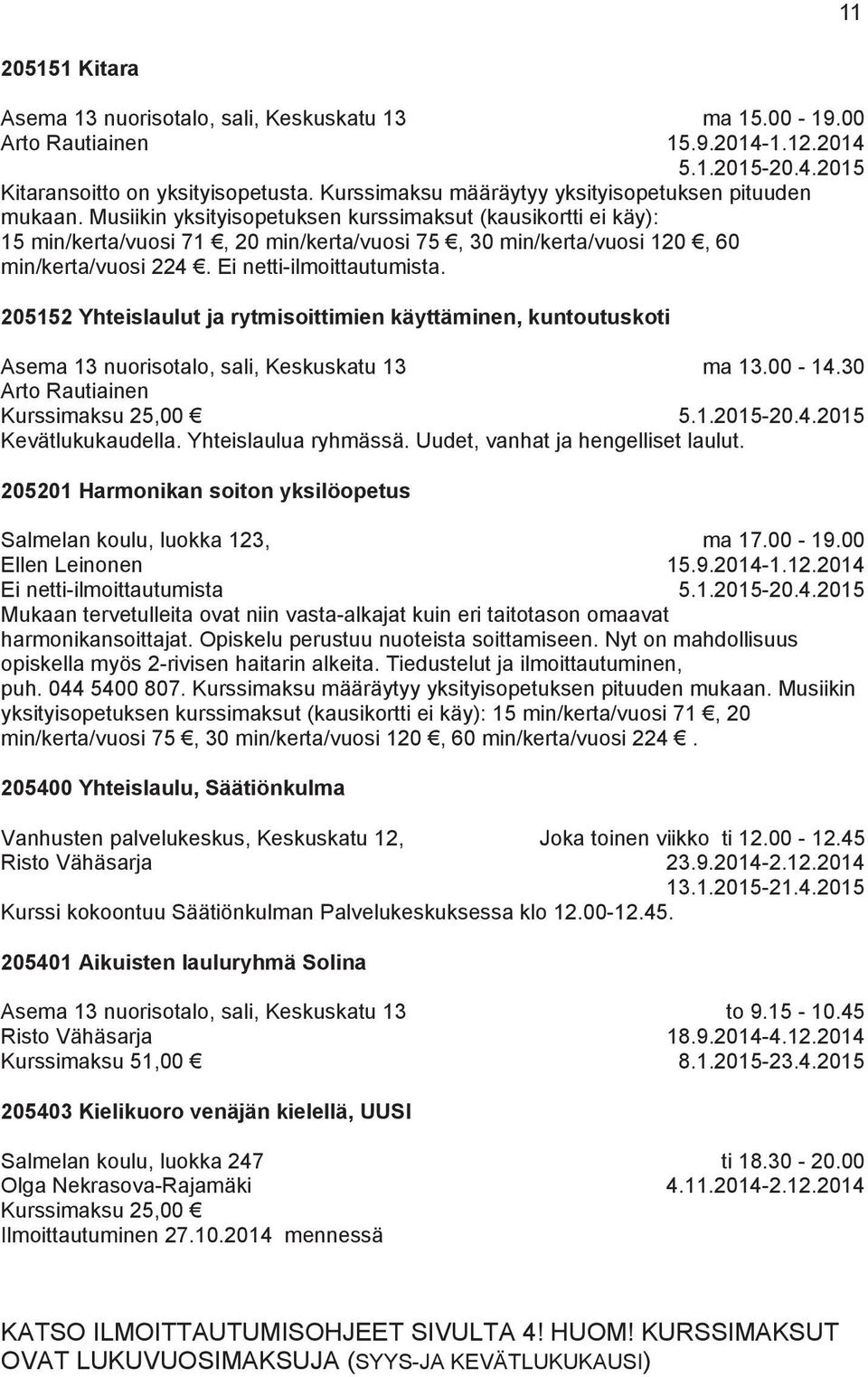 11

205151 Kitara

Asema 13 nuorisotalo, sali, Keskuskatu 13 ma 15.00 - 19.00
Arto Rautiainen 15.9.2014-1.12.2014
5.1.2015-20.4.2015
Kitaransoitto on yksityisopetusta. Kurssimaksu määräytyy yksityisopetuksen pituuden mukaan. Musiikin yksityisopetuksen kurssimaksut (kausikortti ei käy): 15 min/kerta/vuosi 71 €, 20 min/kerta/vuosi 75 €, 30 min/kerta/vuosi 120 €, 60 min/kerta/vuosi 224 €. Ei netti-ilmoittautumista.

205152 Yhteislaulut ja rytmisoittimien käyttäminen, kuntoutuskoti

Asema 13 nuorisotalo, sali, Keskuskatu 13 ma 13.00 - 14.30
Arto Rautiainen
Kurssimaksu 25,00 € 5.1.2015-20.4.2015
Kevätlukukaudella. Yhteislaulua ryhmässä. Uudet, vanhat ja hengelliset laulut.

205201 Harmonikan soiton yksilöopetus

Salmelan koulu, luokka 123, ma 17.00 - 19.00
Ellen Leinonen 15.9.2014-1.12.2014
Ei netti-ilmoittautumista 5.1.2015-20.4.2015
Mukaan tervetulleita ovat niin vasta-alkajat kuin eri taitotason omaavat harmonikansoittajat. Opiskelu perustuu nuoteista soittamiseen. Nyt on mahdollisuus opiskella myös 2-rivisen haitarin alkeita. Tiedustelut ja ilmoittautuminen, puh. 044 5400 807. Kurssimaksu määräytyy yksityisopetuksen pituuden mukaan. Musiikin yksityisopetuksen kurssimaksut (kausikortti ei käy): 15 min/kerta/vuosi 71 €, 20 min/kerta/vuosi 75 €, 30 min/kerta/vuosi 120 €, 60 min/kerta/vuosi 224 €.

205400 Yhteislaulu, Säätiönkulma

Vanhusten palvelukeskus, Keskuskatu 12, Joka toinen viikko ti 12.00 - 12.45
Risto Vähäsarja 23.9.2014-2.12.2014
13.1.2015-21.4.2015
Kurssi kokoontuu Säätiönkulman Palvelukeskuksessa klo 12.00-12.45.

205401 Aikuisten lauluryhmä Solina

Asema 13 nuorisotalo, sali, Keskuskatu 13 to 9.15 - 10.45
Risto Vähäsarja 18.9.2014-4.12.2014
Kurssimaksu 51,00 € 8.1.2015-23.4.2015

205403 Kielikuoro venäjän kielellä, UUSI

Salmelan koulu, luokka 247 ti 18.30 - 20.00
Olga Nekrasova-Rajamäki 4.11.2014-2.12.2014
Kurssimaksu 25,00 €
Ilmoittautuminen 27.10.2014 mennessä

KATSO ILMOITTAUTUMISOHJEET SIVULTA 4! HUOM! KURSSIMAKSUT OVAT LUKUVUOSIMAKSUJA (SYYS-JA KEVÄTLUKUKAUSI)